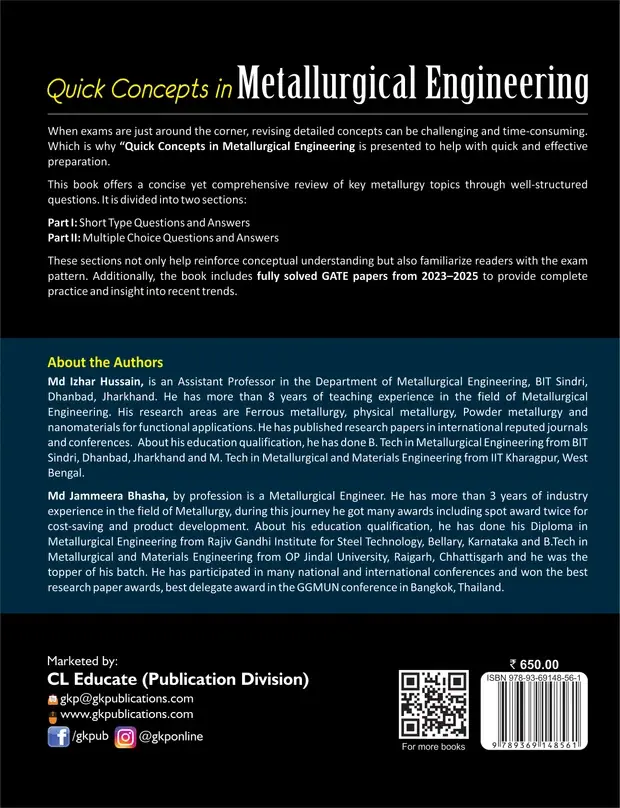 Quick Concepts in Metallurgical Engineering

When exams are just around the corner, revising detailed concepts can be challenging and time-consuming. Which is why "Quick Concepts in Metallurgical Engineering is presented to help with quick and effective preparation.

This book offers a concise yet comprehensive review of key metallurgy topics through well-structured questions. It is divided into two sections:

Part I: Short Type Questions and Answers
Part II: Multiple Choice Questions and Answers

These sections not only help reinforce conceptual understanding but also familiarize readers with the exam pattern. Additionally, the book includes fully solved GATE papers from 2023–2025 to provide complete practice and insight into recent trends.

About the Authors

Md Izhar Hussain, is an Assistant Professor in the Department of Metallurgical Engineering, BIT Sindri, Dhanbad, Jharkhand. He has more than 8 years of teaching experience in the field of Metallurgical Engineering. His research areas are Ferrous metallurgy, physical metallurgy, Powder metallurgy and nanomaterials for functional applications. He has published research papers in international reputed journals and conferences. About his education qualification, he has done B. Tech in Metallurgical Engineering from BIT Sindri, Dhanbad, Jharkhand and M. Tech in Metallurgical and Materials Engineering from IIT Kharagpur, West Bengal.

Md Jammeera Bhasha, by profession is a Metallurgical Engineer. He has more than 3 years of industry experience in the field of Metallurgy, during this journey he got many awards including spot award twice for cost-saving and product development. About his education qualification, he has done his Diploma in Metallurgical Engineering from Rajiv Gandhi Institute for Steel Technology, Bellary, Karnataka and B.Tech in Metallurgical and Materials Engineering from OP Jindal University, Raigarh, Chhattisgarh and he was the topper of his batch. He has participated in many national and international conferences and won the best research paper awards, best delegate award in the GGMUN conference in Bangkok, Thailand.

Marketed by:
CL Educate (Publication Division)
gkp@gkpublications.com
www.gkpublications.com
/gkpub @gkponline

For more books

₹ 650.00
ISBN 978-93-69148-56-1
9 789369 148561